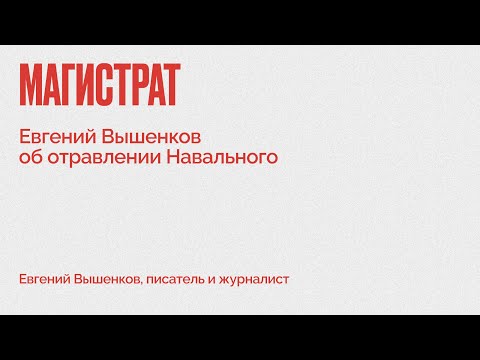 МАГИСТРАТ

Евгений Вышенков об отравлении Навального

Евгений Вышенков, писатель и журналист